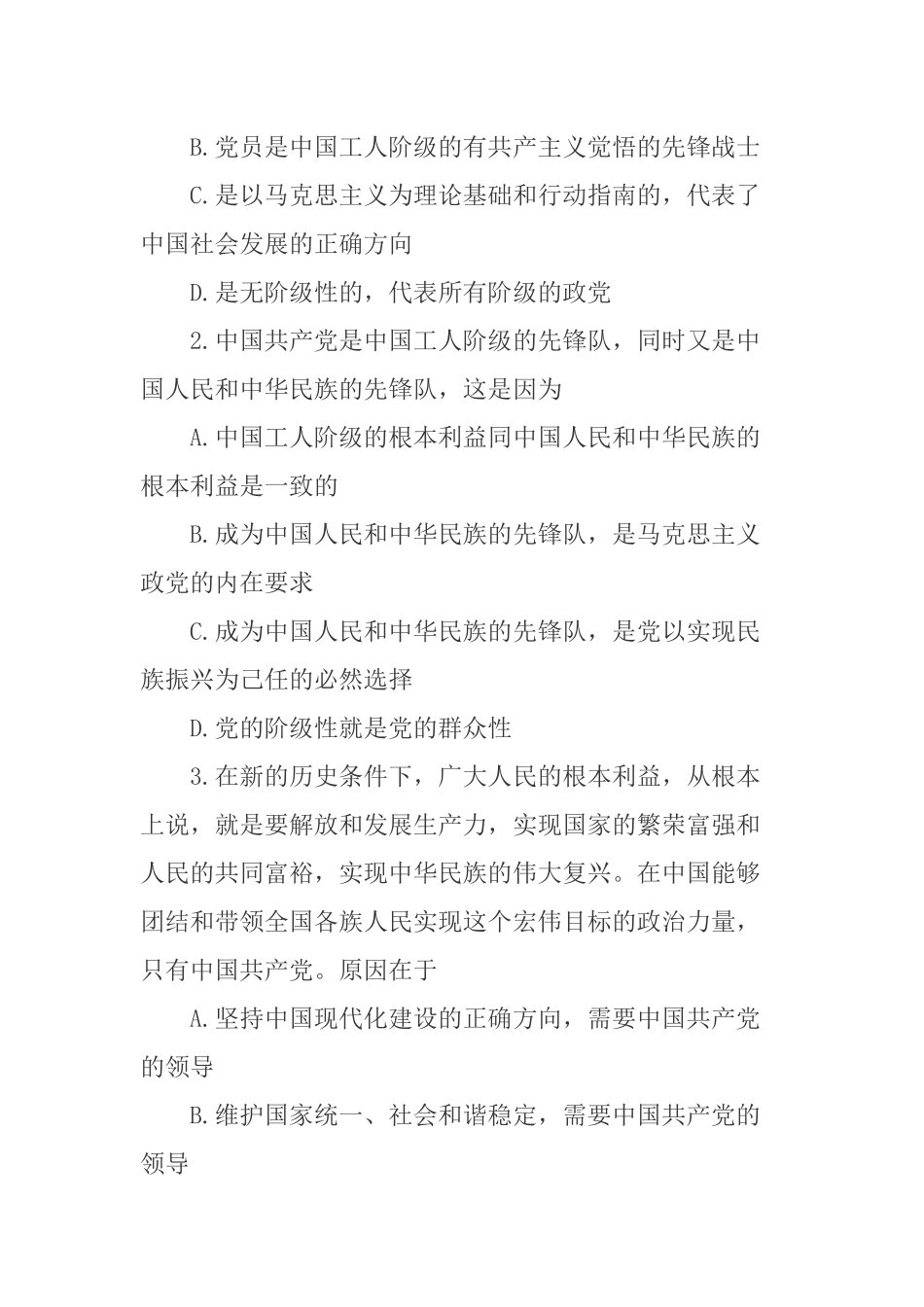 B.党员是中国工人阶级的有共产主义觉悟的先锋战士

C.是以马克思主义为理论基础和行动指南的，代表了中国社会发展的正确方向

D.是无阶级性的，代表所有阶级的政党

2.中国共产党是中国工人阶级的先锋队，同时又是中国人民和中华民族的先锋队，这是因为

A.中国工人阶级的根本利益同中国人民和中华民族的根本利益是一致的

B.成为中国人民和中华民族的先锋队，是马克思主义政党的内在要求

C.成为中国人民和中华民族的先锋队，是党以实现民族振兴为己任的必然选择

D.党的阶级性就是党的群众性

3.在新的历史条件下，广大人民的根本利益，从根本上说，就是要解放和发展生产力，实现国家的繁荣富强和人民的共同富裕，实现中华民族的伟大复兴。在中国能够团结和带领全国各族人民实现这个宏伟目标的政治力量，只有中国共产党。原因在于

A.坚持中国现代化建设的正确方向，需要中国共产党的领导

B.维护国家统一、社会和谐稳定，需要中国共产党的领导